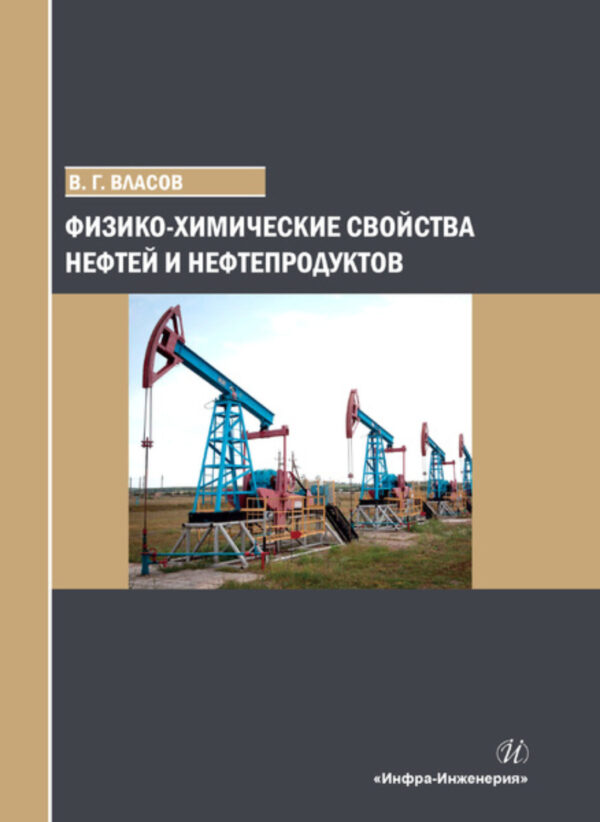 В. Г. ВЛАСОВ

ФИЗИКО-ХИМИЧЕСКИЕ СВОЙСТВА НЕФТЕЙ И НЕФТЕПРОДУКТОВ

И

«Инфра-Инженерия»